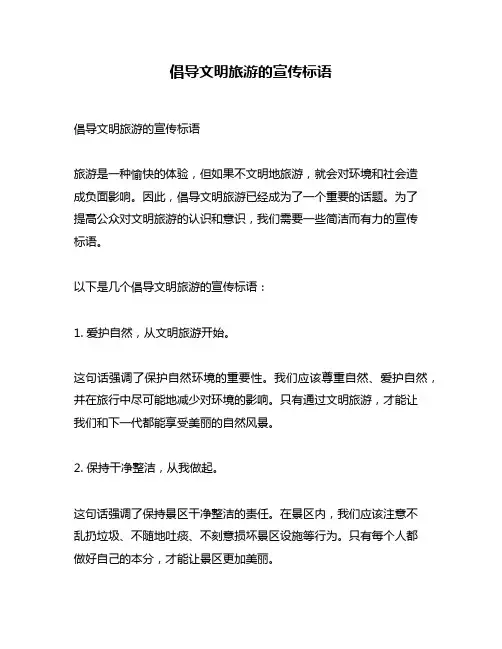 倡导文明旅游的宣传标语

倡导文明旅游的宣传标语

旅游是一种愉快的体验，但如果不文明地旅游，就会对环境和社会造成负面影响。因此，倡导文明旅游已经成为了一个重要的话题。为了提高公众对文明旅游的认识和意识，我们需要一些简洁而有力的宣传标语。

以下是几个倡导文明旅游的宣传标语：

1. 爱护自然，从文明旅游开始。

这句话强调了保护自然环境的重要性。我们应该尊重自然、爱护自然，并在旅行中尽可能地减少对环境的影响。只有通过文明旅游，才能让我们和下一代都能享受美丽的自然风景。

2. 保持干净整洁，从我做起。

这句话强调了保持景区干净整洁的责任。在景区内，我们应该注意不乱扔垃圾、不随地吐痰、不刻意损坏景区设施等行为。只有每个人都做好自己的本分，才能让景区更加美丽。